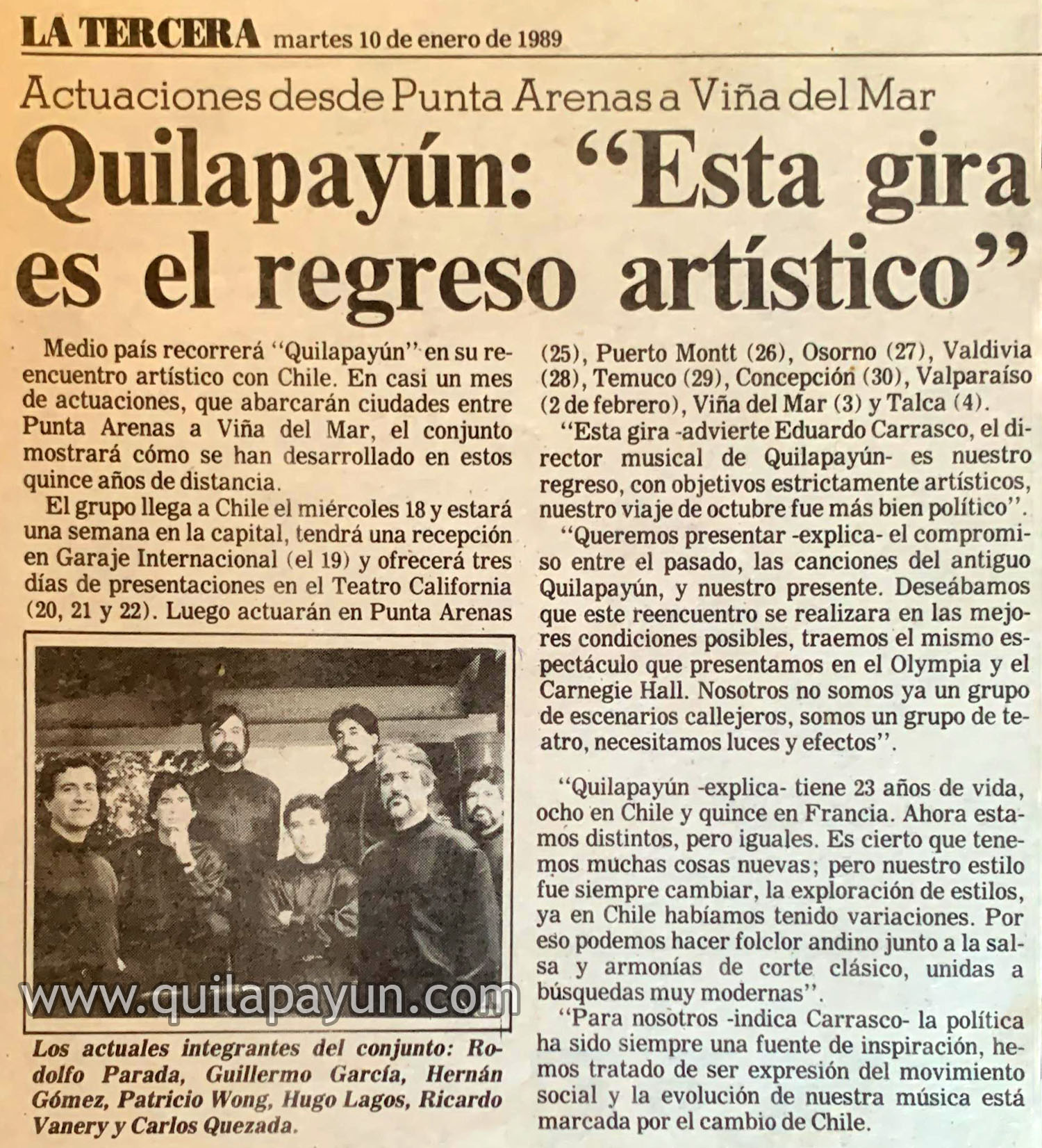 LA TERCERA martes 10 de enero de 1989

Actuaciones desde Punta Arenas a Viña del Mar

Quilapayún: "Esta gira es el regreso artístico"

Medio país recorrerá "Quilapayún" en su reencuentro artístico con Chile. En casi un mes de actuaciones, que abarcarán ciudades entre Punta Arenas a Viña del Mar, el conjunto mostrará cómo se han desarrollado en estos quince años de distancia.

El grupo llega a Chile el miércoles 18 y estará una semana en la capital, tendrá una recepción en Garaje Internacional (el 19) y ofrecerá tres días de presentaciones en el Teatro California (20, 21 y 22). Luego actuarán en Punta Arenas

www.quilapayun.com

Los actuales integrantes del conjunto: Rodolfo Parada, Guillermo García, Hernán Gómez, Patricio Wong, Hugo Lagos, Ricardo Vanery y Carlos Quezada.

(25), Puerto Montt (26), Osorno (27), Valdivia (28), Temuco (29), Concepción (30), Valparaíso (2 de febrero), Viña del Mar (3) y Talca (4).

"Esta gira -advierte Eduardo Carrasco, el director musical de Quilapayún- es nuestro regreso, con objetivos estrictamente artísticos, nuestro viaje de octubre fue más bien político".

"Queremos presentar -explica- el compromiso entre el pasado, las canciones del antiguo Quilapayún, y nuestro presente. Deseábamos que este reencuentro se realizara en las mejores condiciones posibles, traemos el mismo espectáculo que presentamos en el Olympia y el Carnegie Hall. Nosotros no somos ya un grupo de escenarios callejeros, somos un grupo de teatro, necesitamos luces y efectos".

"Quilapayún -explica- tiene 23 años de vida, ocho en Chile y quince en Francia. Ahora estamos distintos, pero iguales. Es cierto que tenemos muchas cosas nuevas; pero nuestro estilo fue siempre cambiar, la exploración de estilos, ya en Chile habíamos tenido variaciones. Por eso podemos hacer folclor andino junto a la salsa y armonías de corte clásico, unidas a búsquedas muy modernas".

"Para nosotros -indica Carrasco- la política ha sido siempre una fuente de inspiración, hemos tratado de ser expresión del movimiento social y la evolución de nuestra música está marcada por el cambio de Chile.